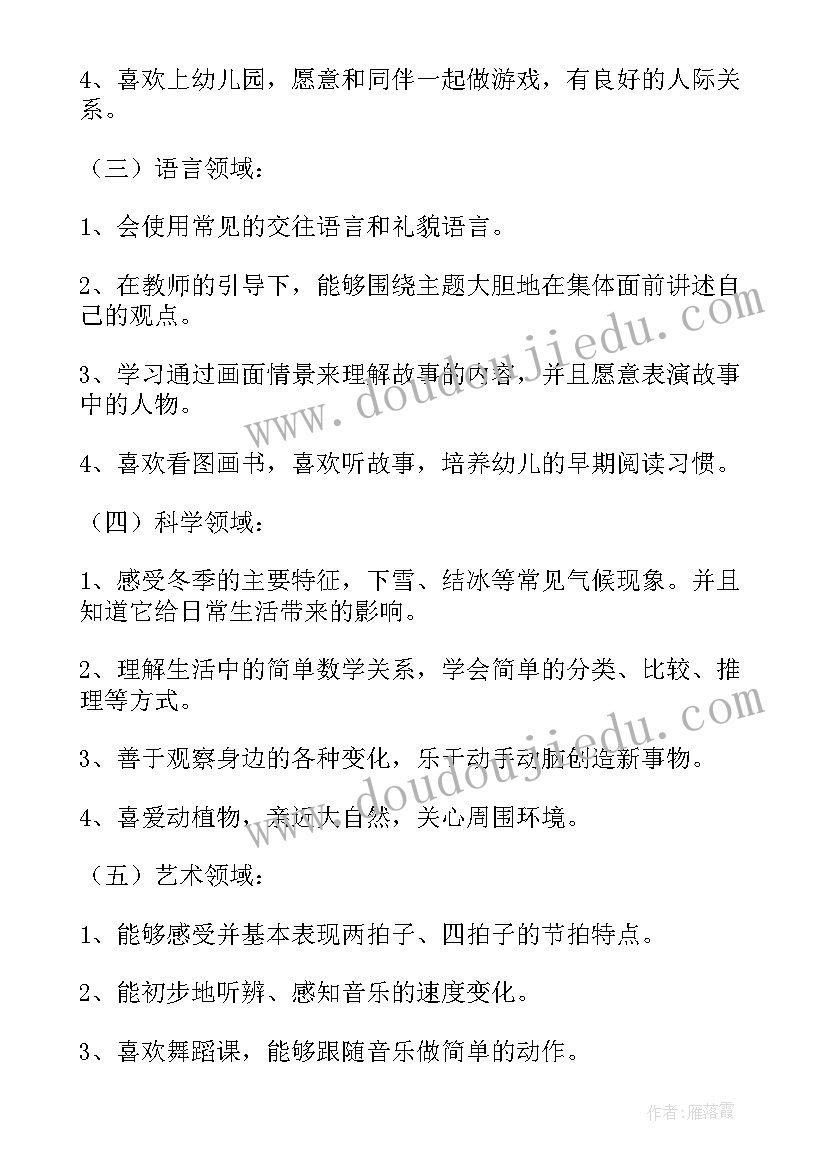 4、喜欢上幼儿园，愿意和同伴一起做游戏，有良好的人际关系。

（三）语言领域：

1、会使用常见的交往语言和礼貌语言。

2、在教师的引导下，能够围绕主题大胆地在集体面前讲述自己的观点。

3、学习通过画面情景来理解故事的内容，并且愿意表演故事中的人物。

4、喜欢看图画书，喜欢听故事，培养幼儿的早期阅读习惯。

（四）科学领域：

1、感受冬季的主要特征，下雪、结冰等常见气候现象。并且知道它给日常生活带来的影响。

2、理解生活中的简单数学关系，学会简单的分类、比较、推理等方式。

3、善于观察身边的各种变化，乐于动手动脑创造新事物。

4、喜爱动植物，亲近大自然，关心周围环境。

（五）艺术领域：

1、能够感受并基本表现两拍子、四拍子的节拍特点。

2、能初步地听辨、感知音乐的速度变化。

3、喜欢舞蹈课，能够跟随音乐做简单的动作。

www.doudoujiedu.com

www.doudoujiedu.com

作者：雁落霞